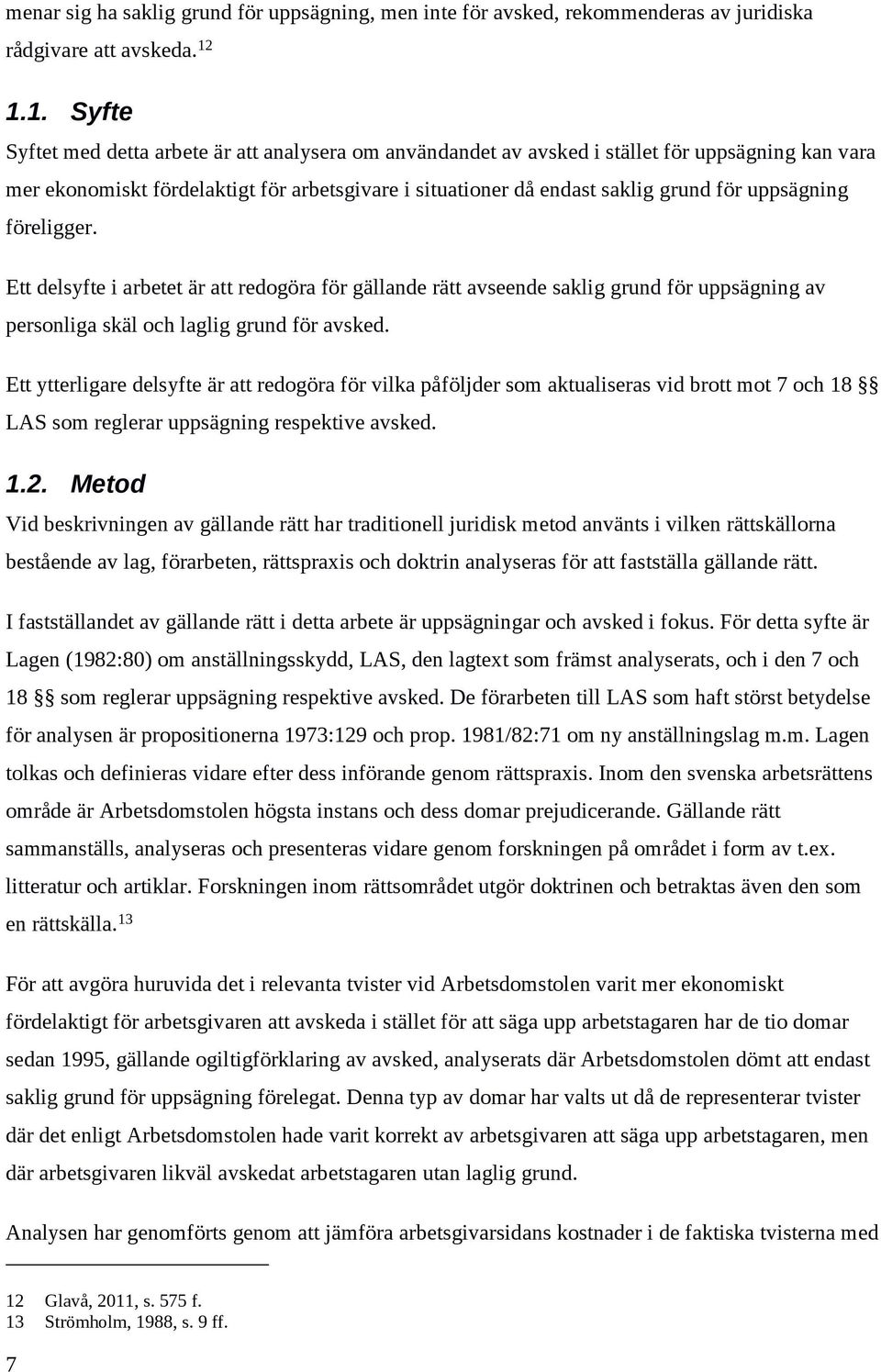 menar sig ha saklig grund för uppsägning, men inte för avsked, rekommenderas av juridiska rådgivare att avskeda.$^{12}$

1.1. Syfte

Syftet med detta arbete är att analysera om användandet av avsked i stället för uppsägning kan vara mer ekonomiskt fördelaktigt för arbetsgivare i situationer då endast saklig grund för uppsägning föreligger.

Ett delsyfte i arbetet är att redogöra för gällande rätt avseende saklig grund för uppsägning av personliga skäl och laglig grund för avsked.

Ett ytterligare delsyfte är att redogöra för vilka påföljder som aktualiseras vid brott mot 7 och 18 §§ LAS som reglerar uppsägning respektive avsked.

1.2. Metod

Vid beskrivningen av gällande rätt har traditionell juridisk metod använts i vilken rättskällorna bestående av lag, förarbeten, rättspraxis och doktrin analyseras för att fastställa gällande rätt.

I fastställandet av gällande rätt i detta arbete är uppsägningar och avsked i fokus. För detta syfte är Lagen (1982:80) om anställningsskydd, LAS, den lagtext som främst analyserats, och i den 7 och 18 §§ som reglerar uppsägning respektive avsked. De förarbeten till LAS som haft störst betydelse för analysen är propositionerna 1973:129 och prop. 1981/82:71 om ny anställningslag m.m. Lagen tolkas och definieras vidare efter dess införande genom rättspraxis. Inom den svenska arbetsrättens område är Arbetsdomstolen högsta instans och dess domar prejudicerande. Gällande rätt sammanställs, analyseras och presenteras vidare genom forskningen på området i form av t.ex. litteratur och artiklar. Forskningen inom rättsområdet utgör doktrinen och betraktas även den som en rättskälla.$^{13}$

För att avgöra huruvida det i relevanta tvister vid Arbetsdomstolen varit mer ekonomiskt fördelaktigt för arbetsgivaren att avskeda i stället för att säga upp arbetstagaren har de tio domar sedan 1995, gällande ogiltigförklaring av avsked, analyserats där Arbetsdomstolen dömt att endast saklig grund för uppsägning förelegat. Denna typ av domar har valts ut då de representerar tvister där det enligt Arbetsdomstolen hade varit korrekt av arbetsgivaren att säga upp arbetstagaren, men där arbetsgivaren likväl avskedat arbetstagaren utan laglig grund.

Analysen har genomförts genom att jämföra arbetsgivarsidans kostnader i de faktiska tvisterna med

12 Glavå, 2011, s. 575 f.
13 Strömholm, 1988, s. 9 ff.

7